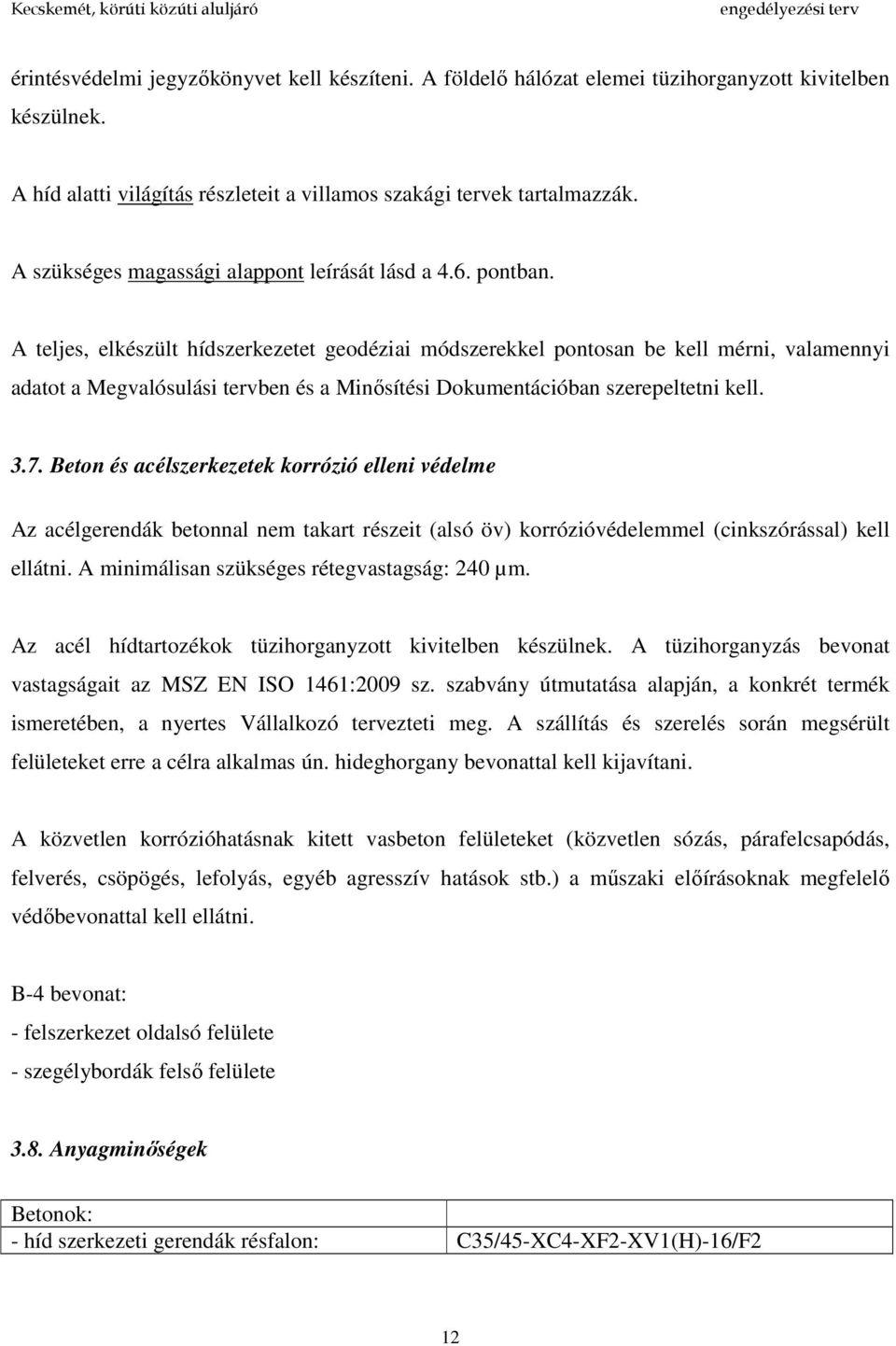 Kecskemét, körúti közúti aluljáró engedélyezési terv

érintésvédelmi jegyzőkönyvet kell készíteni. A földelő hálózat elemei tüzihorganyzott kivitelben készülnek.

A híd alatti világítás részleteit a villamos szakági tervek tartalmazzák.

A szükséges magassági alappont leírását lásd a 4.6. pontban.

A teljes, elkészült hídszerkezetet geodéziai módszerekkel pontosan be kell mérni, valamennyi adatot a Megvalósulási tervben és a Minősítési Dokumentációban szerepeltetni kell.

3.7. Beton és acélszerkezetek korrózió elleni védelme

Az acélgerendák betonnal nem takart részeit (alsó öv) korrózióvédelemmel (cinkszórással) kell ellátni. A minimálisan szükséges rétegvastagság: 240 µm.

Az acél hídtartozékok tüzihorganyzott kivitelben készülnek. A tüzihorganyzás bevonat vastagságait az MSZ EN ISO 1461:2009 sz. szabvány útmutatása alapján, a konkrét termék ismeretében, a nyertes Vállalkozó tervezteti meg. A szállítás és szerelés során megsérült felületeket erre a célra alkalmas ún. hideghorgany bevonattal kell kijavítani.

A közvetlen korrózióhatásnak kitett vasbeton felületeket (közvetlen sózás, párafelcsapódás, felverés, csöpögés, lefolyás, egyéb agresszív hatások stb.) a műszaki előírásoknak megfelelő védőbevonattal kell ellátni.

B-4 bevonat:
- felszerkezet oldalsó felülete
- szegélybordák felső felülete

3.8. Anyagminőségek

| Betonok: | |
|---|---|
| - híd szerkezeti gerendák résfalon: | C35/45-XC4-XF2-XV1(H)-16/F2 |

12